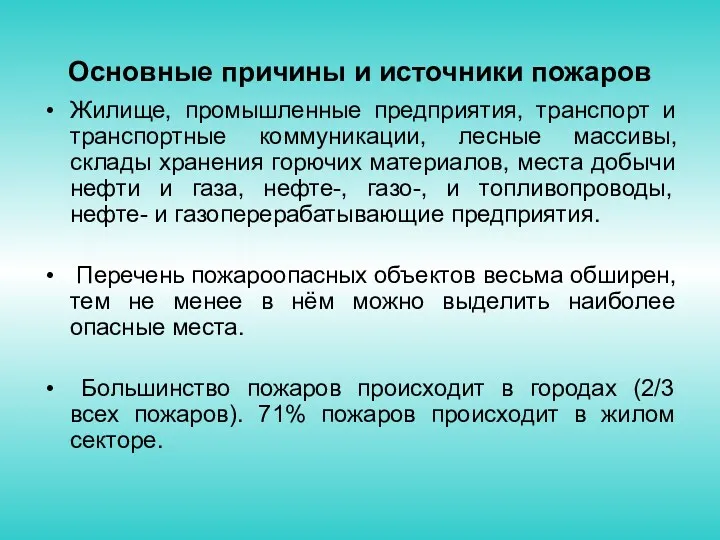 Основные причины и источники пожаров

• Жилище, промышленные предприятия, транспорт и транспортные коммуникации, лесные массивы, склады хранения горючих материалов, места добычи нефти и газа, нефте-, газо-, и топливопроводы, нефте- и газоперерабатывающие предприятия.

• Перечень пожароопасных объектов весьма обширен, тем не менее в нём можно выделить наиболее опасные места.

• Большинство пожаров происходит в городах (2/3 всех пожаров). 71% пожаров происходит в жилом секторе.